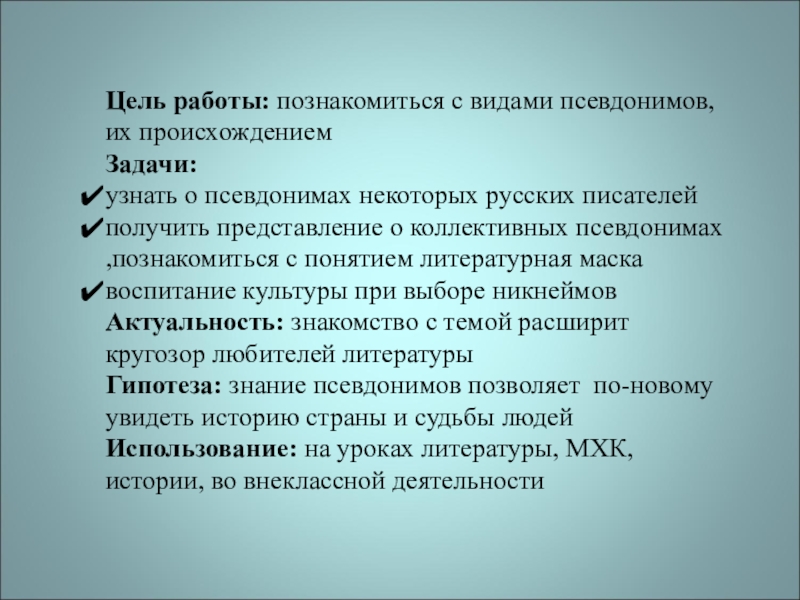 Цель работы: познакомиться с видами псевдонимов, их происхождением

Задачи:

✔узнать о псевдонимах некоторых русских писателей

✔получить представление о коллективных псевдонимах ,познакомиться с понятием литературная маска

✔воспитание культуры при выборе никнеймов

Актуальность: знакомство с темой расширит кругозор любителей литературы

Гипотеза: знание псевдонимов позволяет по-новому увидеть историю страны и судьбы людей

Использование: на уроках литературы, МХК, истории, во внеклассной деятельности